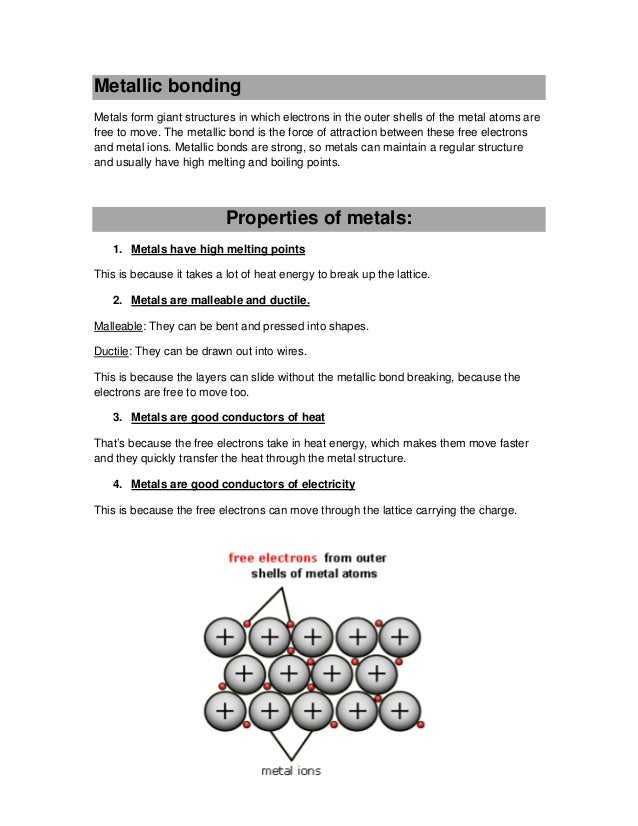 Metallic bonding

Metals form giant structures in which electrons in the outer shells of the metal atoms are free to move. The metallic bond is the force of attraction between these free electrons and metal ions. Metallic bonds are strong, so metals can maintain a regular structure and usually have high melting and boiling points.

Properties of metals:

1. Metals have high melting points

This is because it takes a lot of heat energy to break up the lattice.

2. Metals are malleable and ductile.

Malleable: They can be bent and pressed into shapes.

Ductile: They can be drawn out into wires.

This is because the layers can slide without the metallic bond breaking, because the electrons are free to move too.

3. Metals are good conductors of heat

That's because the free electrons take in heat energy, which makes them move faster and they quickly transfer the heat through the metal structure.

4. Metals are good conductors of electricity

This is because the free electrons can move through the lattice carrying the charge.

free electrons from outer shells of metal atoms

+ + + + +
+ + + +
+ + + + +

metal ions